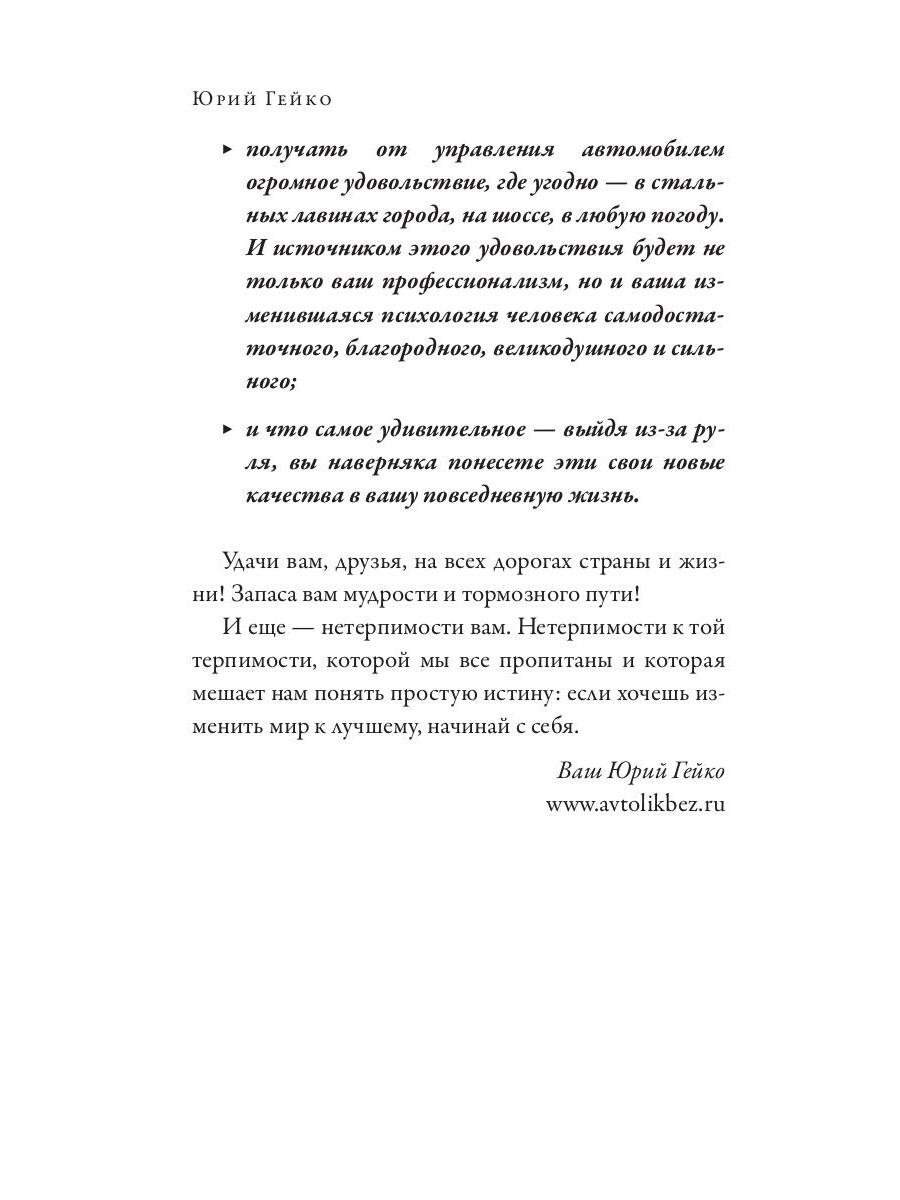 Юрий Гейко

▸ получать от управления автомобилем огромное удовольствие, где угодно — в стальных лавинах города, на шоссе, в любую погоду. И источником этого удовольствия будет не только ваш профессионализм, но и ваша изменившаяся психология человека самодостаточного, благородного, великодушного и сильного;

▸ и что самое удивительное — выйдя из-за руля, вы наверняка понесете эти свои новые качества в вашу повседневную жизнь.

Удачи вам, друзья, на всех дорогах страны и жизни! Запаса вам мудрости и тормозного пути!

И еще — нетерпимости вам. Нетерпимости к той терпимости, которой мы все пропитаны и которая мешает нам понять простую истину: если хочешь изменить мир к лучшему, начинай с себя.

Ваш Юрий Гейко
www.avtolikbez.ru